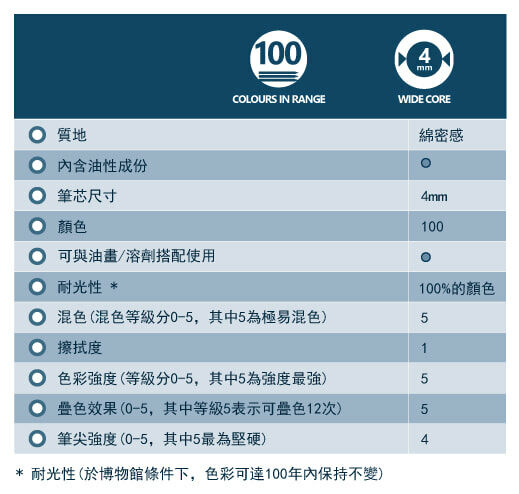 100
COLOURS IN RANGE

4
mm
WIDE CORE

| | |
|---|---|
| 質地 | 綿密感 |
| 內含油性成份 | ● |
| 筆芯尺寸 | 4mm |
| 顏色 | 100 |
| 可與油畫/溶劑搭配使用 | ● |
| 耐光性 ＊ | 100%的顏色 |
| 混色（混色等級分0-5，其中5為極易混色） | 5 |
| 擦拭度 | 1 |
| 色彩強度（等級分0-5，其中5為強度最強） | 5 |
| 疊色效果（0-5，其中等級5表示可疊色12次） | 5 |
| 筆尖強度（0-5，其中5最為堅硬） | 4 |

＊ 耐光性（於博物館條件下，色彩可達100年內保持不變）